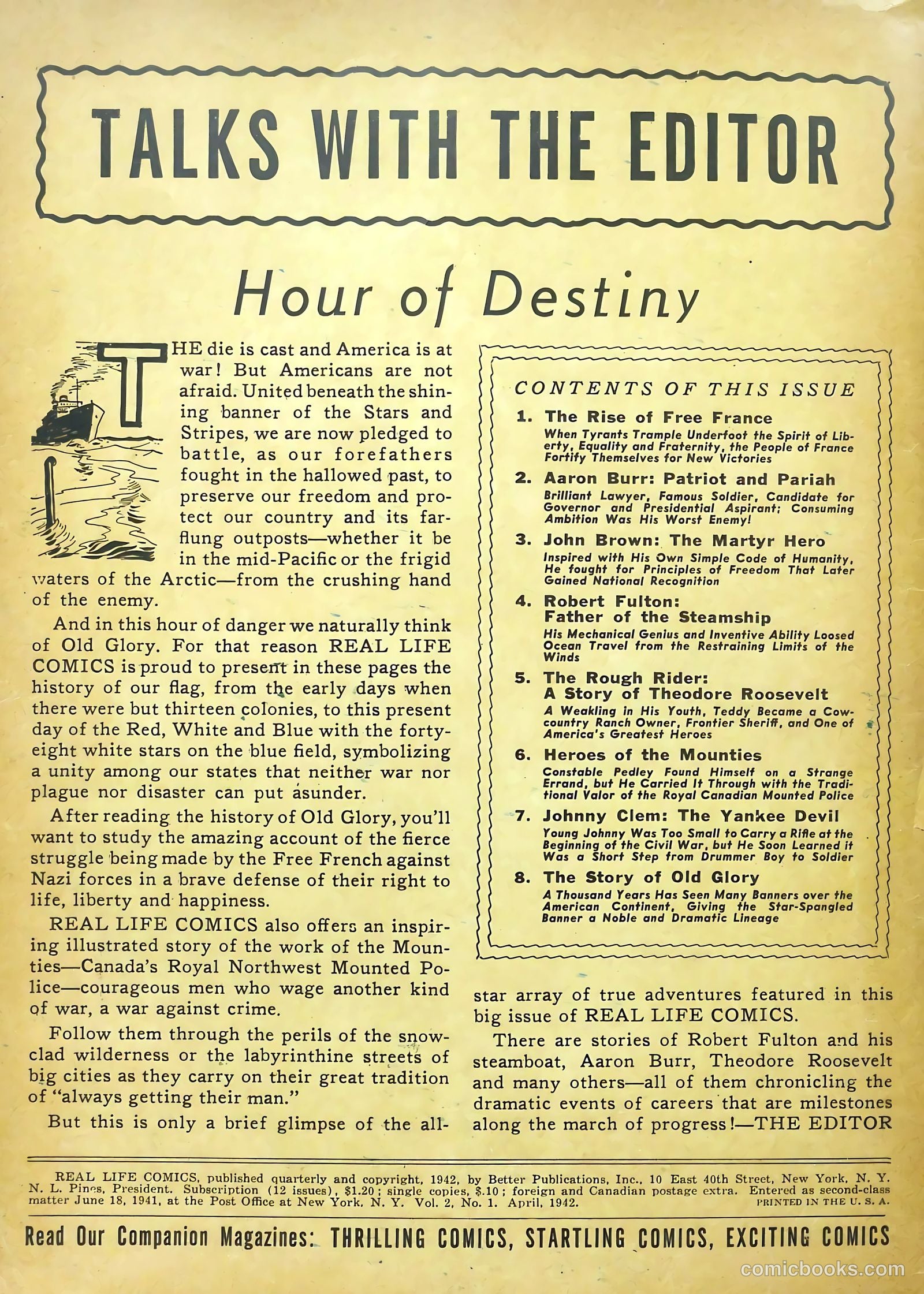 TALKS WITH THE EDITOR

Hour of Destiny

THE die is cast and America is at war! But Americans are not afraid. United beneath the shining banner of the Stars and Stripes, we are now pledged to battle, as our forefathers fought in the hallowed past, to preserve our freedom and protect our country and its far-flung outposts—whether it be in the mid-Pacific or the frigid waters of the Arctic—from the crushing hand of the enemy.

And in this hour of danger we naturally think of Old Glory. For that reason REAL LIFE COMICS is proud to present in these pages the history of our flag, from the early days when there were but thirteen colonies, to this present day of the Red, White and Blue with the forty-eight white stars on the blue field, symbolizing a unity among our states that neither war nor plague nor disaster can put asunder.

After reading the history of Old Glory, you'll want to study the amazing account of the fierce struggle being made by the Free French against Nazi forces in a brave defense of their right to life, liberty and happiness.

REAL LIFE COMICS also offers an inspiring illustrated story of the work of the Mounties—Canada's Royal Northwest Mounted Police—courageous men who wage another kind of war, a war against crime.

Follow them through the perils of the snow-clad wilderness or the labyrinthine streets of big cities as they carry on their great tradition of "always getting their man."

But this is only a brief glimpse of the all-star array of true adventures featured in this big issue of REAL LIFE COMICS.

There are stories of Robert Fulton and his steamboat, Aaron Burr, Theodore Roosevelt and many others—all of them chronicling the dramatic events of careers that are milestones along the march of progress!—THE EDITOR

CONTENTS OF THIS ISSUE

1. The Rise of Free France
When Tyrants Trample Underfoot the Spirit of Liberty, Equality and Fraternity, the People of France Fortify Themselves for New Victories

2. Aaron Burr: Patriot and Pariah
Brilliant Lawyer, Famous Soldier, Candidate for Governor and Presidential Aspirant; Consuming Ambition Was His Worst Enemy!

3. John Brown: The Martyr Hero
Inspired with His Own Simple Code of Humanity, He fought for Principles of Freedom That Later Gained National Recognition

4. Robert Fulton: Father of the Steamship
His Mechanical Genius and Inventive Ability Loosed Ocean Travel from the Restraining Limits of the Winds

5. The Rough Rider: A Story of Theodore Roosevelt
A Weakling in His Youth, Teddy Became a Cow-country Ranch Owner, Frontier Sheriff, and One of America's Greatest Heroes

6. Heroes of the Mounties
Constable Pedley Found Himself on a Strange Errand, but He Carried It Through with the Traditional Valor of the Royal Canadian Mounted Police

7. Johnny Clem: The Yankee Devil
Young Johnny Was Too Small to Carry a Rifle at the Beginning of the Civil War, but He Soon Learned it Was a Short Step from Drummer Boy to Soldier

8. The Story of Old Glory
A Thousand Years Has Seen Many Banners over the American Continent, Giving the Star-Spangled Banner a Noble and Dramatic Lineage

REAL LIFE COMICS, published quarterly and copyright, 1942, by Better Publications, Inc., 10 East 40th Street, New York, N. Y. N. L. Pines, President. Subscription (12 issues), $1.20; single copies, $.10; foreign and Canadian postage extra. Entered as second-class matter June 18, 1941, at the Post Office at New York, N. Y. Vol. 2, No. 1. April, 1942. PRINTED IN THE U. S. A.

Read Our Companion Magazines: THRILLING COMICS, STARTLING COMICS, EXCITING COMICS

comicbooks.com